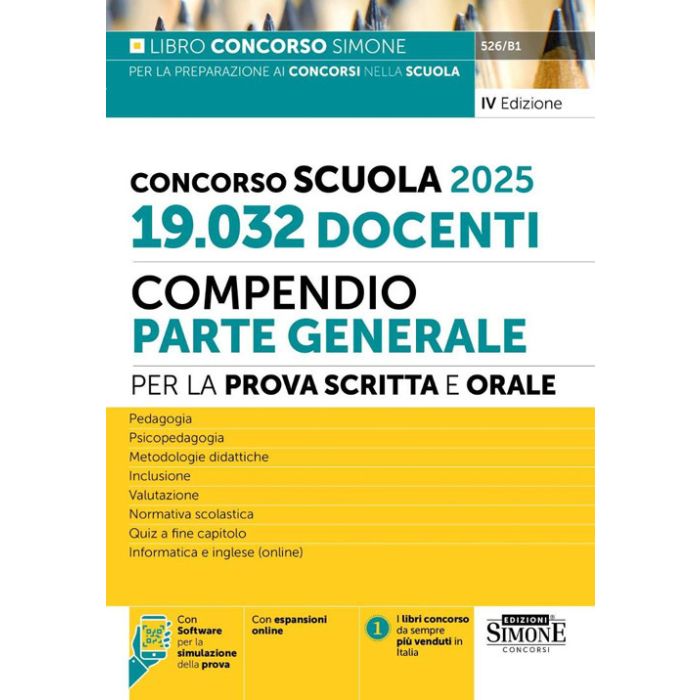 LIBRO CONCORSO SIMONE
PER LA PREPARAZIONE AI CONCORSI NELLA SCUOLA

526/B1

IV Edizione

CONCORSO SCUOLA 2025
19.032 DOCENTI

COMPENDIO
PARTE GENERALE

PER LA PROVA SCRITTA E ORALE

Pedagogia
Psicopedagogia
Metodologie didattiche
Inclusione
Valutazione
Normativa scolastica
Quiz a fine capitolo
Informatica e inglese (online)

Con Software per la simulazione della prova

Con espansioni online

1 I libri concorso da sempre più venduti in Italia

EDIZIONI SIMONE CONCORSI